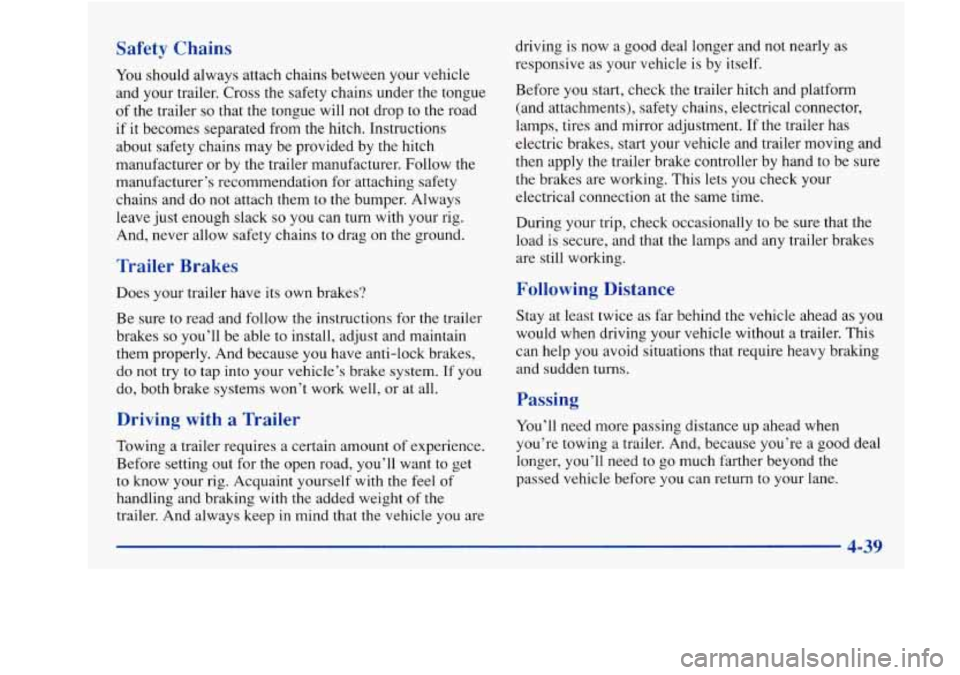 Safety Chains

You should always attach chains between your vehicle and your trailer. Cross the safety chains under the tongue of the trailer so that the tongue will not drop to the road if it becomes separated from the hitch. Instructions about safety chains may be provided by the hitch manufacturer or by the trailer manufacturer. Follow the manufacturer's recommendation for attaching safety chains and do not attach them to the bumper. Always leave just enough slack so you can turn with your rig. And, never allow safety chains to drag on the ground.

Trailer Brakes

Does your trailer have its own brakes?

Be sure to read and follow the instructions for the trailer brakes so you'll be able to install, adjust and maintain them properly. And because you have anti-lock brakes, do not try to tap into your vehicle's brake system. If you do, both brake systems won't work well, or at all.

Driving with a Trailer

Towing a trailer requires a certain amount of experience. Before setting out for the open road, you'll want to get to know your rig. Acquaint yourself with the feel of handling and braking with the added weight of the trailer. And always keep in mind that the vehicle you are driving is now a good deal longer and not nearly as responsive as your vehicle is by itself.

Before you start, check the trailer hitch and platform (and attachments), safety chains, electrical connector, lamps, tires and mirror adjustment. If the trailer has electric brakes, start your vehicle and trailer moving and then apply the trailer brake controller by hand to be sure the brakes are working. This lets you check your electrical connection at the same time.

During your trip, check occasionally to be sure that the load is secure, and that the lamps and any trailer brakes are still working.

Following Distance

Stay at least twice as far behind the vehicle ahead as you would when driving your vehicle without a trailer. This can help you avoid situations that require heavy braking and sudden turns.

Passing

You'll need more passing distance up ahead when you're towing a trailer. And, because you're a good deal longer, you'll need to go much farther beyond the passed vehicle before you can return to your lane.

4-39

carmanualsonline.info